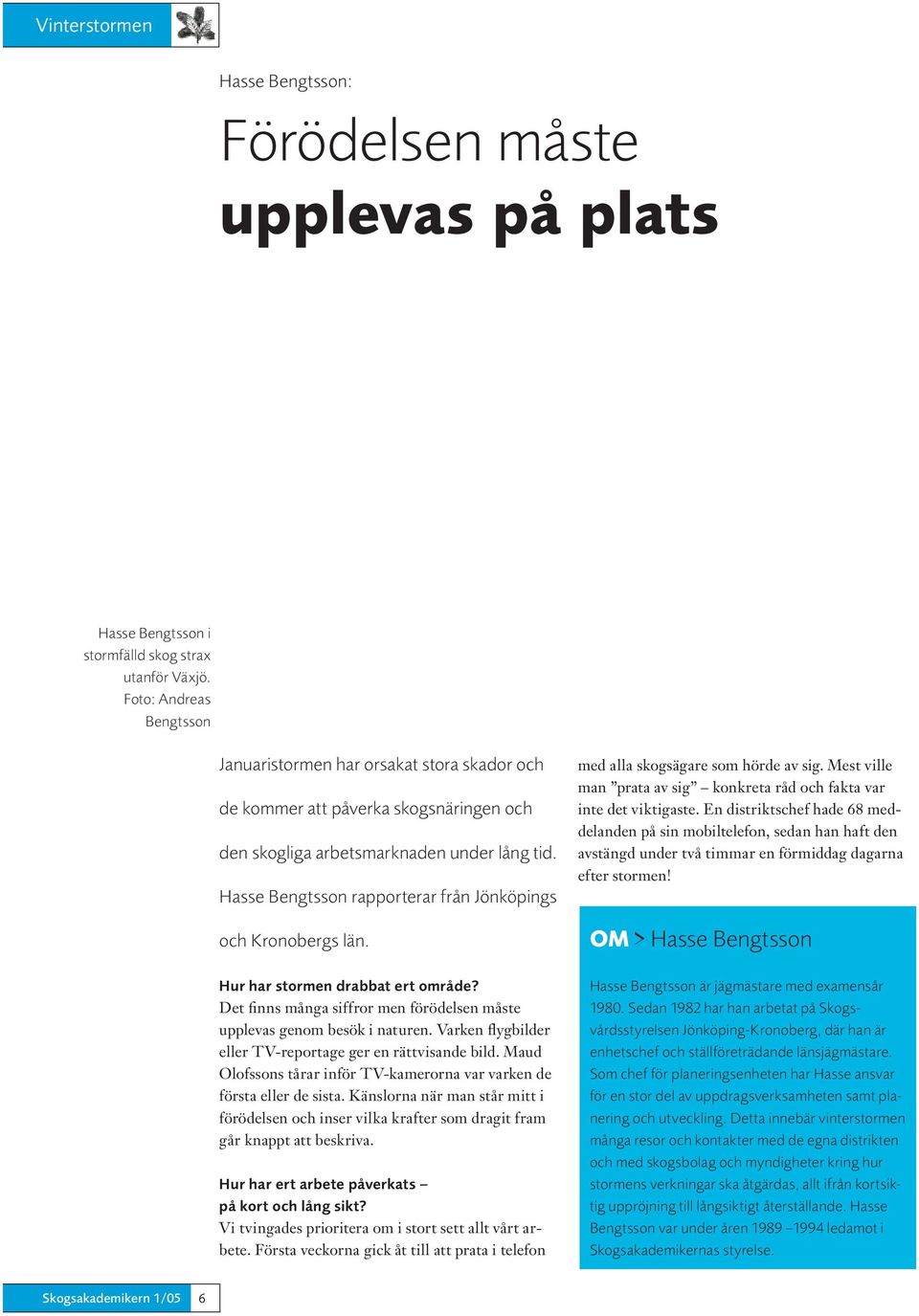 Vinterstormen

Hasse Bengtsson:

Förödelsen måste upplevas på plats

Hasse Bengtsson i stormfälld skog strax utanför Växjö. Foto: Andreas Bengtsson

Januaristormen har orsakat stora skador och de kommer att påverka skogsnäringen och den skogliga arbetsmarknaden under lång tid. Hasse Bengtsson rapporterar från Jönköpings och Kronobergs län.

Hur har stormen drabbat ert område?
Det finns många siffror men förödelsen måste upplevas genom besök i naturen. Varken flygbilder eller TV-reportage ger en rättvisande bild. Maud Olofssons tårar inför TV-kamerorna var varken de första eller de sista. Känslorna när man står mitt i förödelsen och inser vilka krafter som dragit fram går knappt att beskriva.

Hur har ert arbete påverkats – på kort och lång sikt?
Vi tvingades prioritera om i stort sett allt vårt arbete. Första veckorna gick åt till att prata i telefon med alla skogsägare som hörde av sig. Mest ville man ”prata av sig” – konkreta råd och fakta var inte det viktigaste. En distriktschef hade 68 meddelanden på sin mobiltelefon, sedan han haft den avstängd under två timmar en förmiddag dagarna efter stormen!

OM > Hasse Bengtsson

Hasse Bengtsson är jägmästare med examensår 1980. Sedan 1982 har han arbetat på Skogsvårdsstyrelsen Jönköping-Kronoberg, där han är enhetschef och ställföreträdande länsjägmästare. Som chef för planeringsenheten har Hasse ansvar för en stor del av uppdragsverksamheten samt planering och utveckling. Detta innebär vinterstormen många resor och kontakter med de egna distrikten och med skogsbolag och myndigheter kring hur stormens verkningar ska åtgärdas, allt ifrån kortsiktig uppröjning till långsiktigt återställande. Hasse Bengtsson var under åren 1989 –1994 ledamot i Skogsakademikernas styrelse.

Skogsakademikern 1/05 6